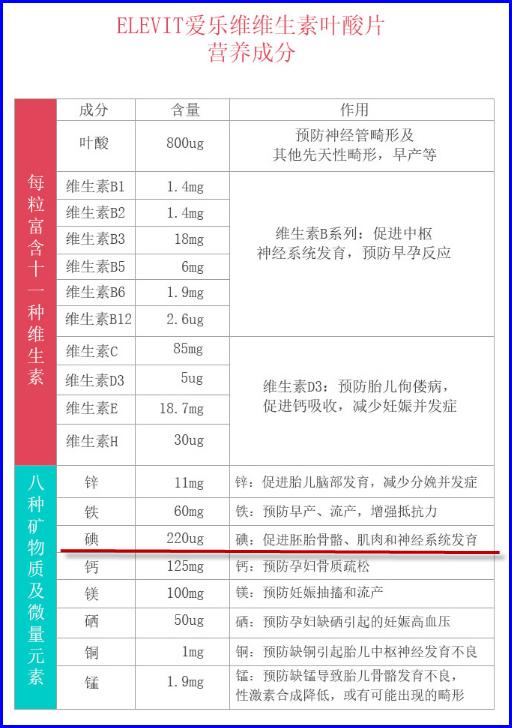 ELEVIT爱乐维维生素叶酸片
营养成分

| | 成分 | 含量 | 作用 |
|---|---|---|---|
| 每粒富含十一种维生素 | 叶酸 | 800ug | 预防神经管畸形及其他先天性畸形，早产等 |
| | 维生素B1 | 1.4mg | 维生素B系列：促进中枢神经系统发育，预防早孕反应 |
| | 维生素B2 | 1.4mg | |
| | 维生素B3 | 18mg | |
| | 维生素B5 | 6mg | |
| | 维生素B6 | 1.9mg | |
| | 维生素B12 | 2.6ug | |
| | 维生素C | 85mg | 维生素D3：预防胎儿佝偻病，促进钙吸收，减少妊娠并发症 |
| | 维生素D3 | 5ug | |
| | 维生素E | 18.7mg | |
| | 维生素H | 30ug | |
| 八种矿物质及微量元素 | 锌 | 11mg | 锌：促进胎儿脑部发育，减少分娩并发症 |
| | 铁 | 60mg | 铁：预防早产、流产，增强抵抗力 |
| | 碘 | 220ug | 碘：促进胚胎骨骼、肌肉和神经系统发育 |
| | 钙 | 125mg | 钙：预防孕妇骨质疏松 |
| | 镁 | 100mg | 镁：预防妊娠抽搐和流产 |
| | 硒 | 50ug | 硒：预防孕妇缺硒引起的妊娠高血压 |
| | 铜 | 1mg | 铜：预防缺铜引起胎儿中枢神经发育不良 |
| | 锰 | 1.9mg | 锰：预防缺锰导致胎儿骨骼发育不良，性激素合成降低，或有可能出现的畸形 |